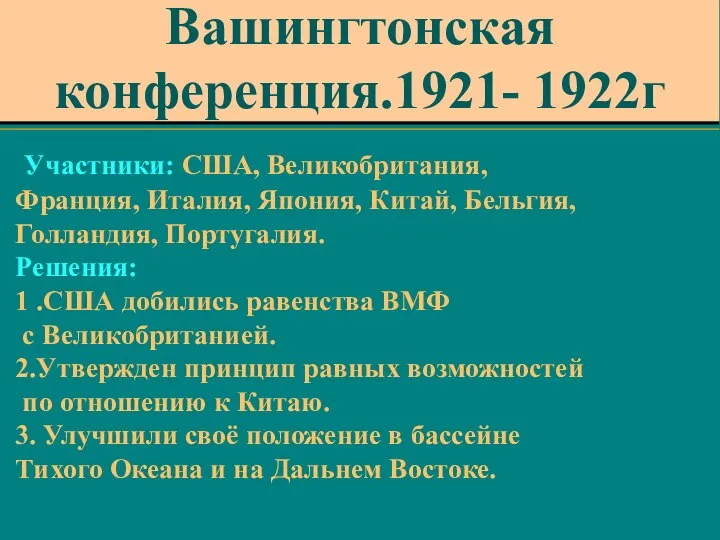 Вашингтонская конференция.1921- 1922г

Участники: США, Великобритания, Франция, Италия, Япония, Китай, Бельгия, Голландия, Португалия.
Решения:
1 .США добились равенства ВМФ с Великобританией.
2.Утвержден принцип равных возможностей по отношению к Китаю.
3. Улучшили своё положение в бассейне Тихого Океана и на Дальнем Востоке.